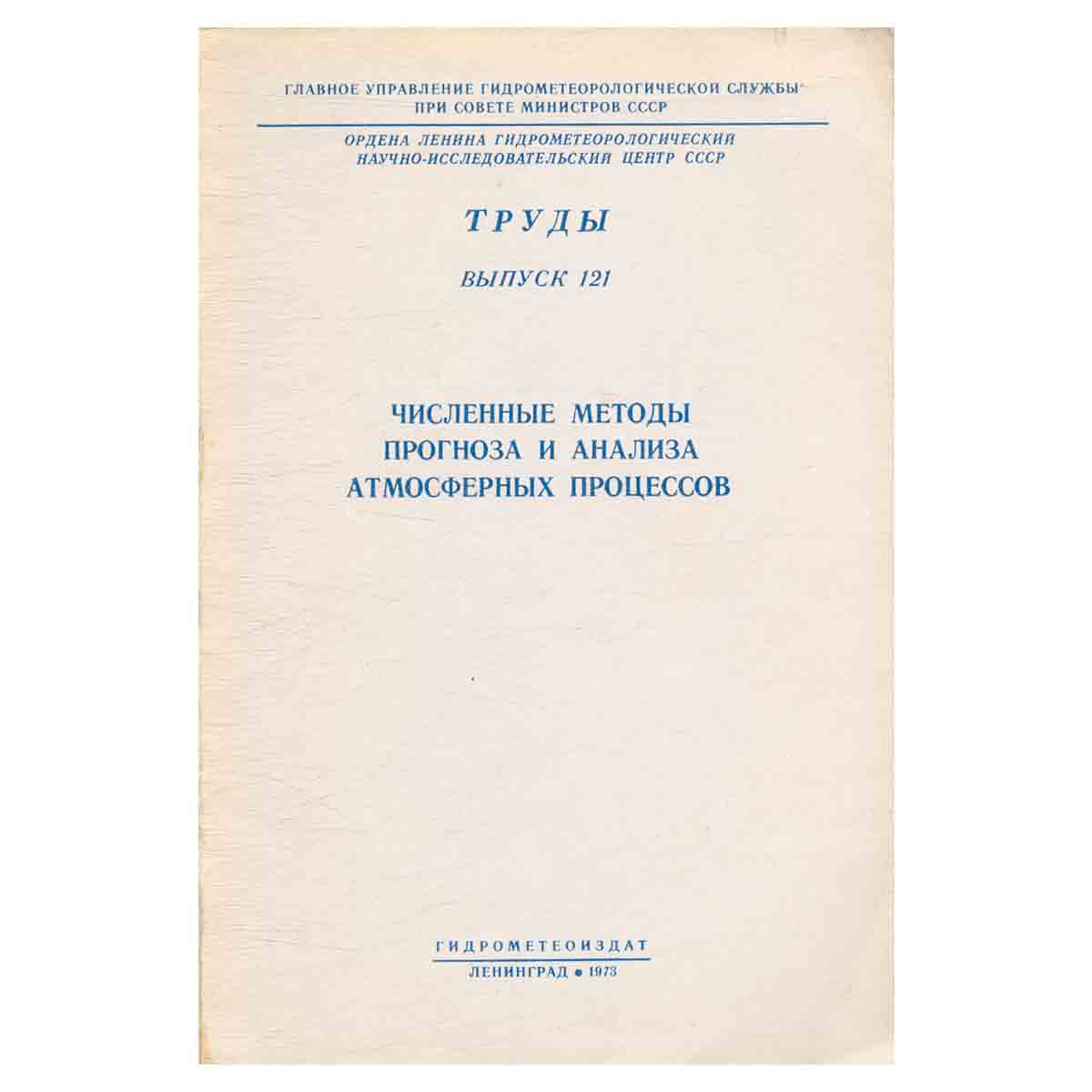 ГЛАВНОЕ УПРАВЛЕНИЕ ГИДРОМЕТЕОРОЛОГИЧЕСКОЙ СЛУЖБЫ
ПРИ СОВЕТЕ МИНИСТРОВ СССР

ОРДЕНА ЛЕНИНА ГИДРОМЕТЕОРОЛОГИЧЕСКИЙ
НАУЧНО-ИССЛЕДОВАТЕЛЬСКИЙ ЦЕНТР СССР

ТРУДЫ

ВЫПУСК 121

ЧИСЛЕННЫЕ МЕТОДЫ
ПРОГНОЗА И АНАЛИЗА
АТМОСФЕРНЫХ ПРОЦЕССОВ

ГИДРОМЕТЕОИЗДАТ

ЛЕНИНГРАД • 1973